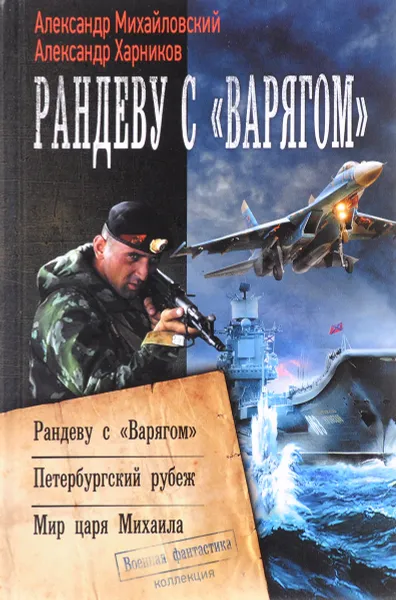 Александр Михайловский
Александр Харников

РАНДЕВУ С «ВАРЯГОМ»

Рандеву с «Варягом»

Петербургский рубеж

Мир царя Михаила

Военная фантастика
коллекция